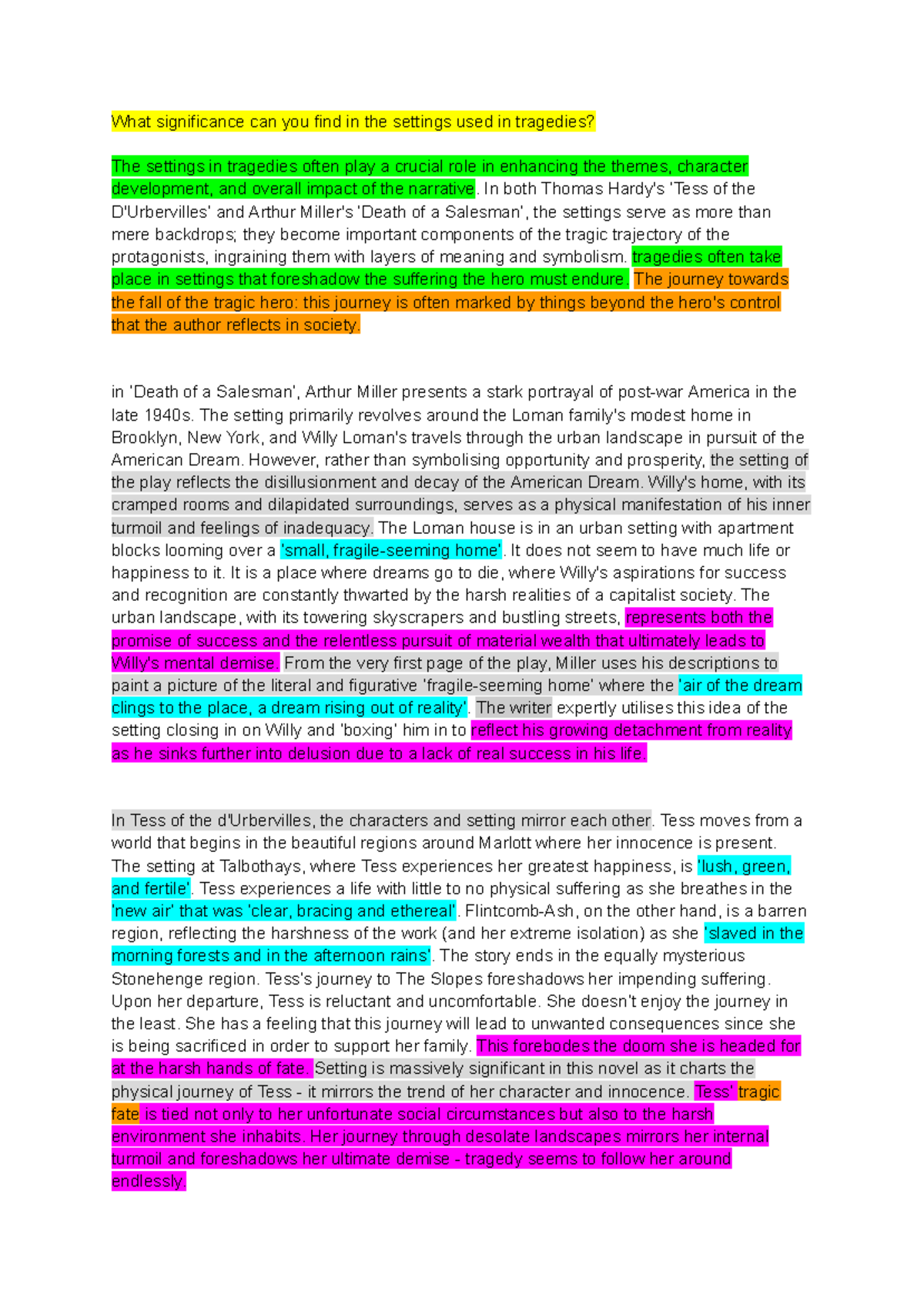 What significance can you find in the settings used in tragedies?

The settings in tragedies often play a crucial role in enhancing the themes, character development, and overall impact of the narrative. In both Thomas Hardy's 'Tess of the D'Urbervilles' and Arthur Miller's 'Death of a Salesman', the settings serve as more than mere backdrops; they become important components of the tragic trajectory of the protagonists, ingraining them with layers of meaning and symbolism. tragedies often take place in settings that foreshadow the suffering the hero must endure. The journey towards the fall of the tragic hero: this journey is often marked by things beyond the hero's control that the author reflects in society.

in 'Death of a Salesman', Arthur Miller presents a stark portrayal of post-war America in the late 1940s. The setting primarily revolves around the Loman family's modest home in Brooklyn, New York, and Willy Loman's travels through the urban landscape in pursuit of the American Dream. However, rather than symbolising opportunity and prosperity, the setting of the play reflects the disillusionment and decay of the American Dream. Willy's home, with its cramped rooms and dilapidated surroundings, serves as a physical manifestation of his inner turmoil and feelings of inadequacy. The Loman house is in an urban setting with apartment blocks looming over a 'small, fragile-seeming home'. It does not seem to have much life or happiness to it. It is a place where dreams go to die, where Willy's aspirations for success and recognition are constantly thwarted by the harsh realities of a capitalist society. The urban landscape, with its towering skyscrapers and bustling streets, represents both the promise of success and the relentless pursuit of material wealth that ultimately leads to Willy's mental demise. From the very first page of the play, Miller uses his descriptions to paint a picture of the literal and figurative 'fragile-seeming home' where the 'air of the dream clings to the place, a dream rising out of reality'. The writer expertly utilises this idea of the setting closing in on Willy and 'boxing' him in to reflect his growing detachment from reality as he sinks further into delusion due to a lack of real success in his life.

In Tess of the d'Urbervilles, the characters and setting mirror each other. Tess moves from a world that begins in the beautiful regions around Marlott where her innocence is present. The setting at Talbothays, where Tess experiences her greatest happiness, is 'lush, green, and fertile'. Tess experiences a life with little to no physical suffering as she breathes in the 'new air' that was 'clear, bracing and ethereal'. Flintcomb-Ash, on the other hand, is a barren region, reflecting the harshness of the work (and her extreme isolation) as she 'slaved in the morning forests and in the afternoon rains'. The story ends in the equally mysterious Stonehenge region. Tess's journey to The Slopes foreshadows her impending suffering. Upon her departure, Tess is reluctant and uncomfortable. She doesn't enjoy the journey in the least. She has a feeling that this journey will lead to unwanted consequences since she is being sacrificed in order to support her family. This forebodes the doom she is headed for at the harsh hands of fate. Setting is massively significant in this novel as it charts the physical journey of Tess - it mirrors the trend of her character and innocence. Tess' tragic fate is tied not only to her unfortunate social circumstances but also to the harsh environment she inhabits. Her journey through desolate landscapes mirrors her internal turmoil and foreshadows her ultimate demise - tragedy seems to follow her around endlessly.